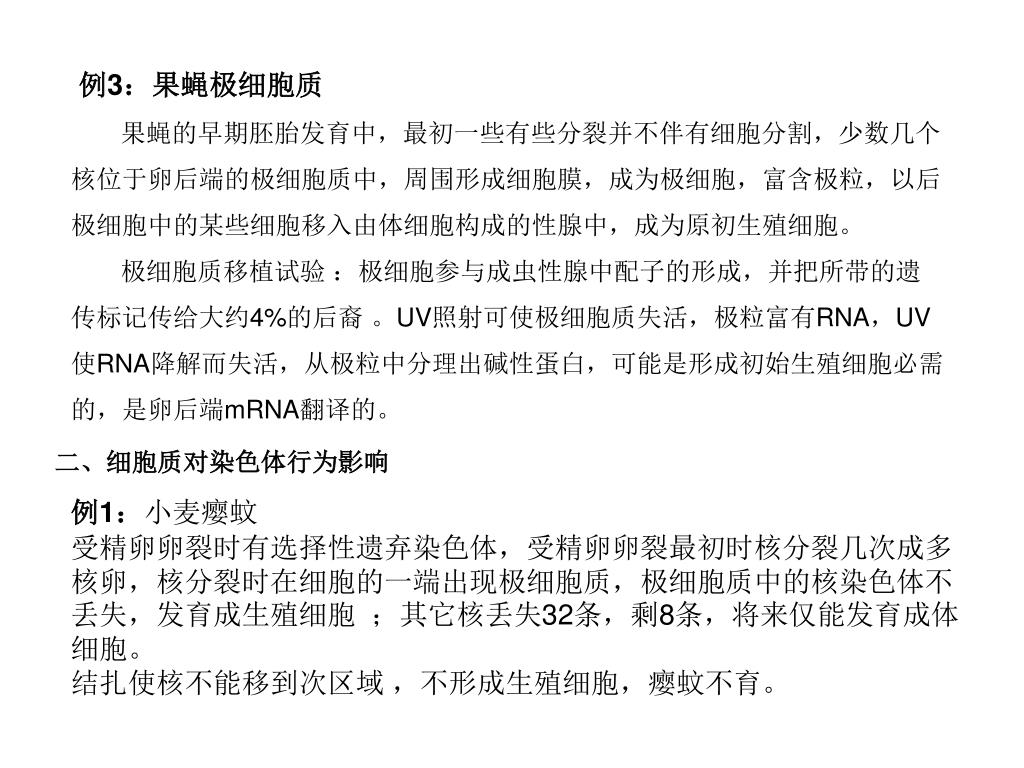 例3：果蝇极细胞质

果蝇的早期胚胎发育中，最初一些有些分裂并不伴有细胞分割，少数几个核位于卵后端的极细胞质中，周围形成细胞膜，成为极细胞，富含极粒，以后极细胞中的某些细胞移入由体细胞构成的性腺中，成为原初生殖细胞。

极细胞质移植试验 ：极细胞参与成虫性腺中配子的形成，并把所带的遗传标记传给大约4%的后裔 。UV照射可使极细胞质失活，极粒富有RNA，UV使RNA降解而失活，从极粒中分理出碱性蛋白，可能是形成初始生殖细胞必需的，是卵后端mRNA翻译的。

二、细胞质对染色体行为影响

例1：小麦瘿蚊
受精卵卵裂时有选择性遗弃染色体，受精卵卵裂最初时核分裂几次成多核卵，核分裂时在细胞的一端出现极细胞质，极细胞质中的核染色体不丢失，发育成生殖细胞 ；其它核丢失32条，剩8条，将来仅能发育成体细胞。
结扎使核不能移到次区域 ，不形成生殖细胞，瘿蚊不育。